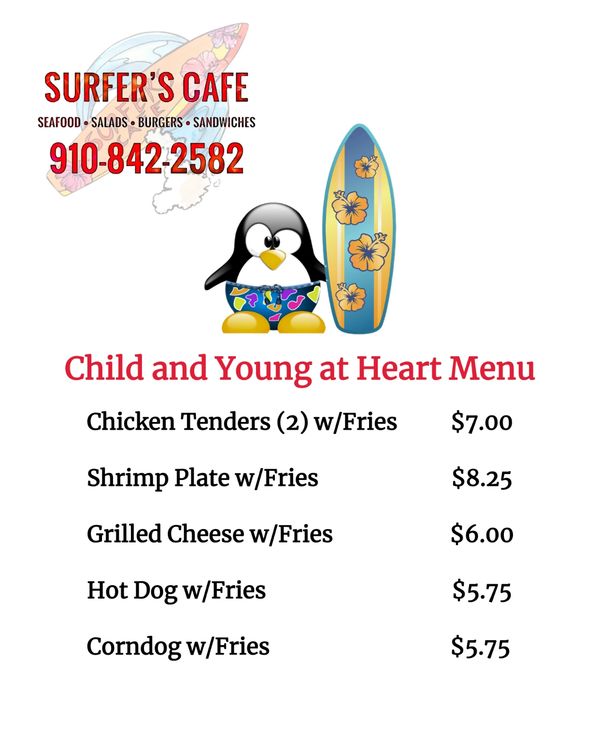 SURFER'S CAFE
SEAFOOD • SALADS • BURGERS • SANDWICHES
910-842-2582

Child and Young at Heart Menu

Chicken Tenders (2) w/Fries $7.00

Shrimp Plate w/Fries $8.25

Grilled Cheese w/Fries $6.00

Hot Dog w/Fries $5.75

Corndog w/Fries $5.75